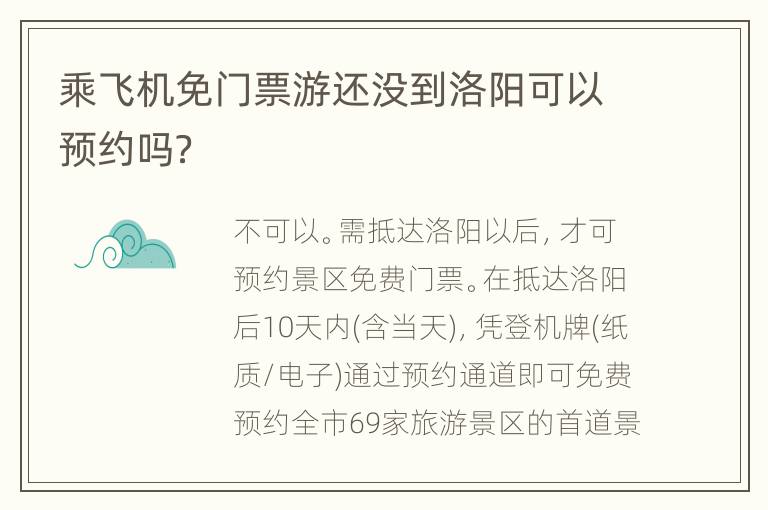 乘飞机免门票游还没到洛阳可以预约吗?

不可以。需抵达洛阳以后, 才可预约景区免费门票。在抵达洛阳后10天内(含当天), 凭登机牌(纸质/电子)通过预约通道即可免费预约全市69家旅游景区的首道景